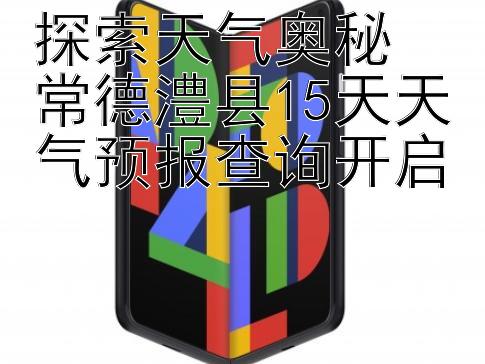 探索天气奥秘
常德澧县15天天气预报查询开启